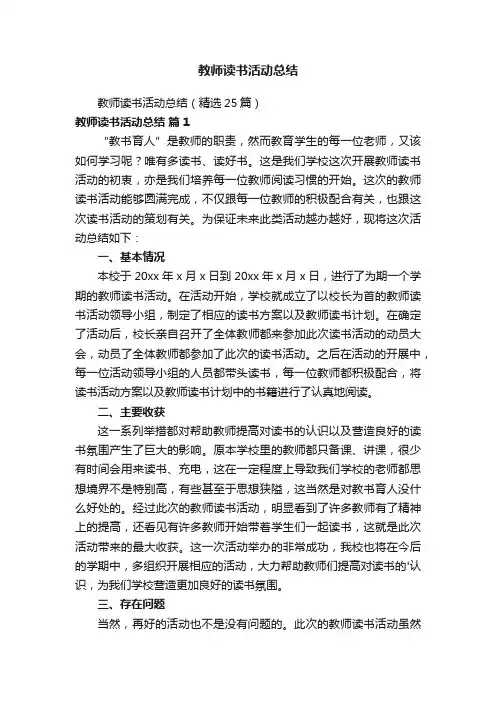 教师读书活动总结

教师读书活动总结（精选 25 篇）

教师读书活动总结 篇 1

“教书育人”是教师的职责，然而教育学生的每一位老师，又该如何学习呢？唯有多读书、读好书。这是我们学校这次开展教师读书活动的初衷，亦是我们培养每一位教师阅读习惯的开始。这次的教师读书活动能够圆满完成，不仅跟每一位教师的积极配合有关，也跟这次读书活动的策划有关。为保证未来此类活动越办越好，现将这次活动总结如下：

一、基本情况

本校于 20xx 年 x 月 x 日到 20xx 年 x 月 x 日，进行了为期一个学期的教师读书活动。在活动开始，学校就成立了以校长为首的教师读书活动领导小组，制定了相应的读书方案以及教师读书计划。在确定了活动后，校长亲自召开了全体教师都来参加此次读书活动的动员大会，动员了全体教师都参加了此次的读书活动。之后在活动的开展中，每一位活动领导小组的人员都带头读书，每一位教师都积极配合，将读书活动方案以及教师读书计划中的书籍进行了认真地阅读。

二、主要收获

这一系列举措都对帮助教师提高对读书的认识以及营造良好的读书氛围产生了巨大的影响。原本学校里的教师都只备课、讲课，很少有时间会用来读书、充电，这在一定程度上导致我们学校的老师都思想境界不是特别高，有些甚至于思想狭隘，这当然是对教书育人没什么好处的。经过此次的教师读书活动，明显看到了许多教师有了精神上的提高，还看见有许多教师开始带着学生们一起读书，这就是此次活动带来的最大收获。这一次活动举办的非常成功，我校也将在今后的学期中，多组织开展相应的活动，大力帮助教师们提高对读书的'认识，为我们学校营造更加良好的读书氛围。

三、存在问题

当然，再好的活动也不是没有问题的。此次的教师读书活动虽然